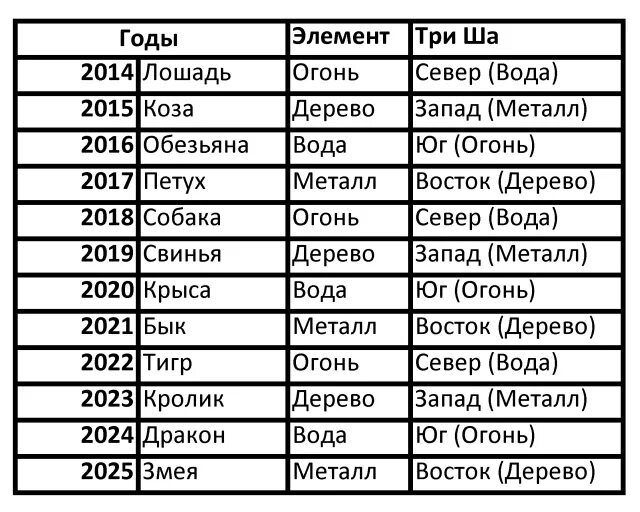 | Годы | | Элемент | Три Ша |
|---|---|---|---|
| 2014 | Лошадь | Огонь | Север (Вода) |
| 2015 | Коза | Дерево | Запад (Металл) |
| 2016 | Обезьяна | Вода | Юг (Огонь) |
| 2017 | Петух | Металл | Восток (Дерево) |
| 2018 | Собака | Огонь | Север (Вода) |
| 2019 | Свинья | Дерево | Запад (Металл) |
| 2020 | Крыса | Вода | Юг (Огонь) |
| 2021 | Бык | Металл | Восток (Дерево) |
| 2022 | Тигр | Огонь | Север (Вода) |
| 2023 | Кролик | Дерево | Запад (Металл) |
| 2024 | Дракон | Вода | Юг (Огонь) |
| 2025 | Змея | Металл | Восток (Дерево) |